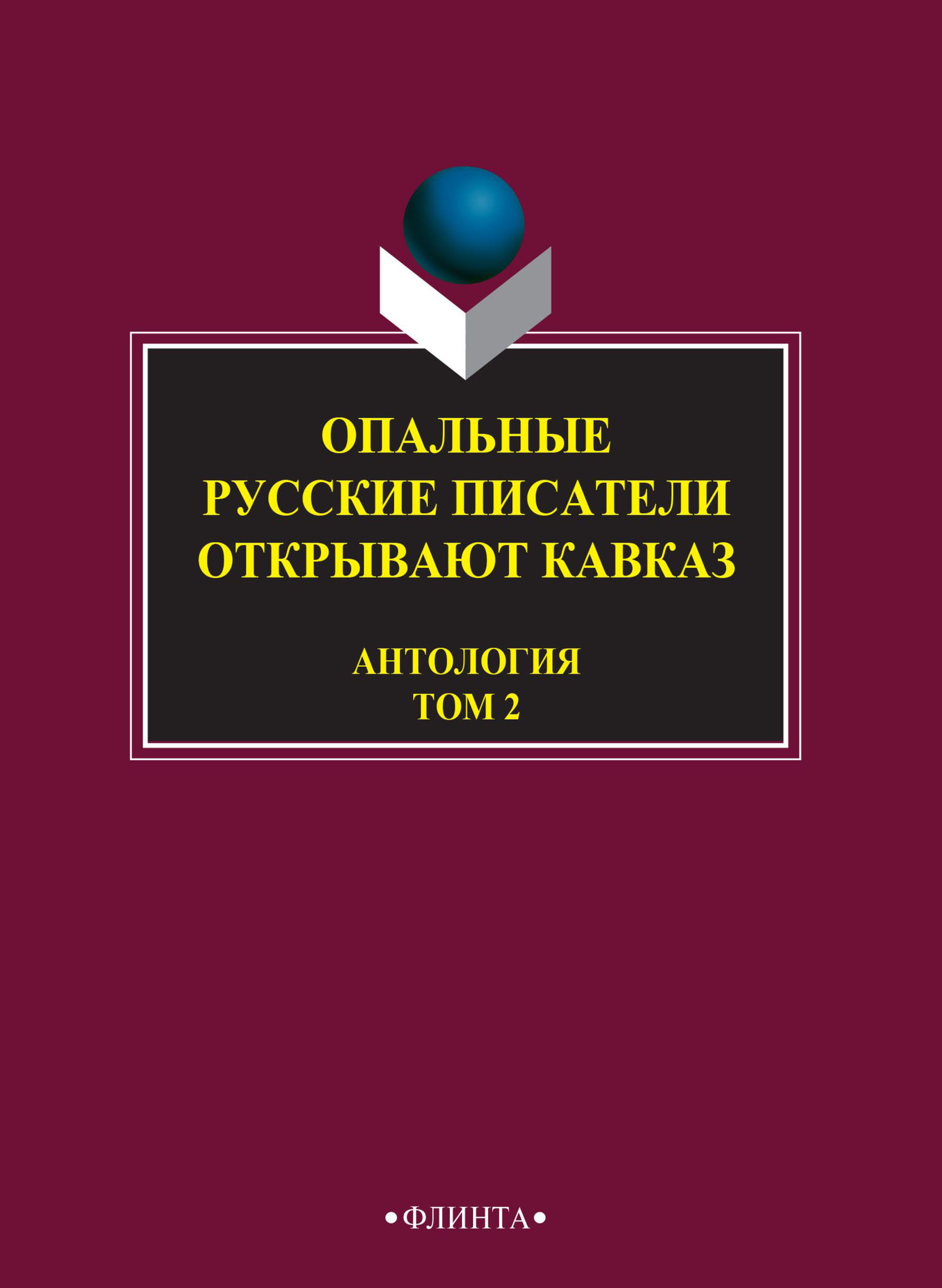 ОПАЛЬНЫЕ
РУССКИЕ ПИСАТЕЛИ
ОТКРЫВАЮТ КАВКАЗ

АНТОЛОГИЯ
ТОМ 2

•ФЛИНТА•